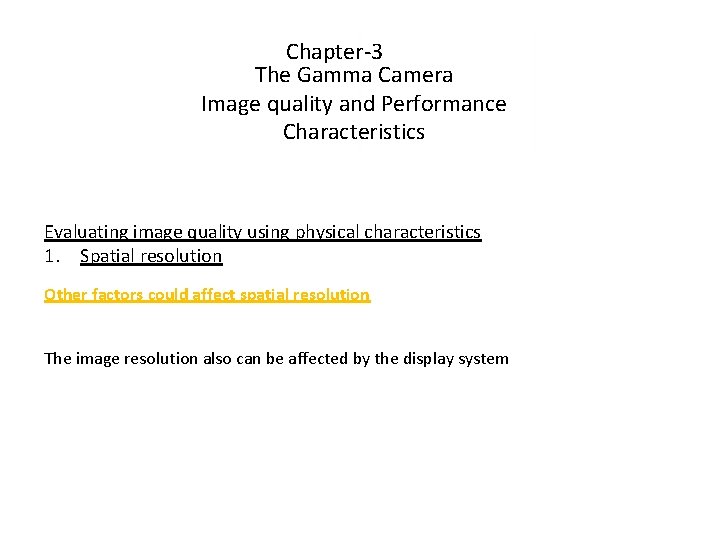 Chapter-3
The Gamma Camera
Image quality and Performance Characteristics

Evaluating image quality using physical characteristics
1. Spatial resolution

Other factors could affect spatial resolution

The image resolution also can be affected by the display system